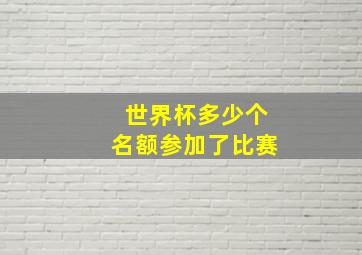 世界杯多少个
名额参加了比赛